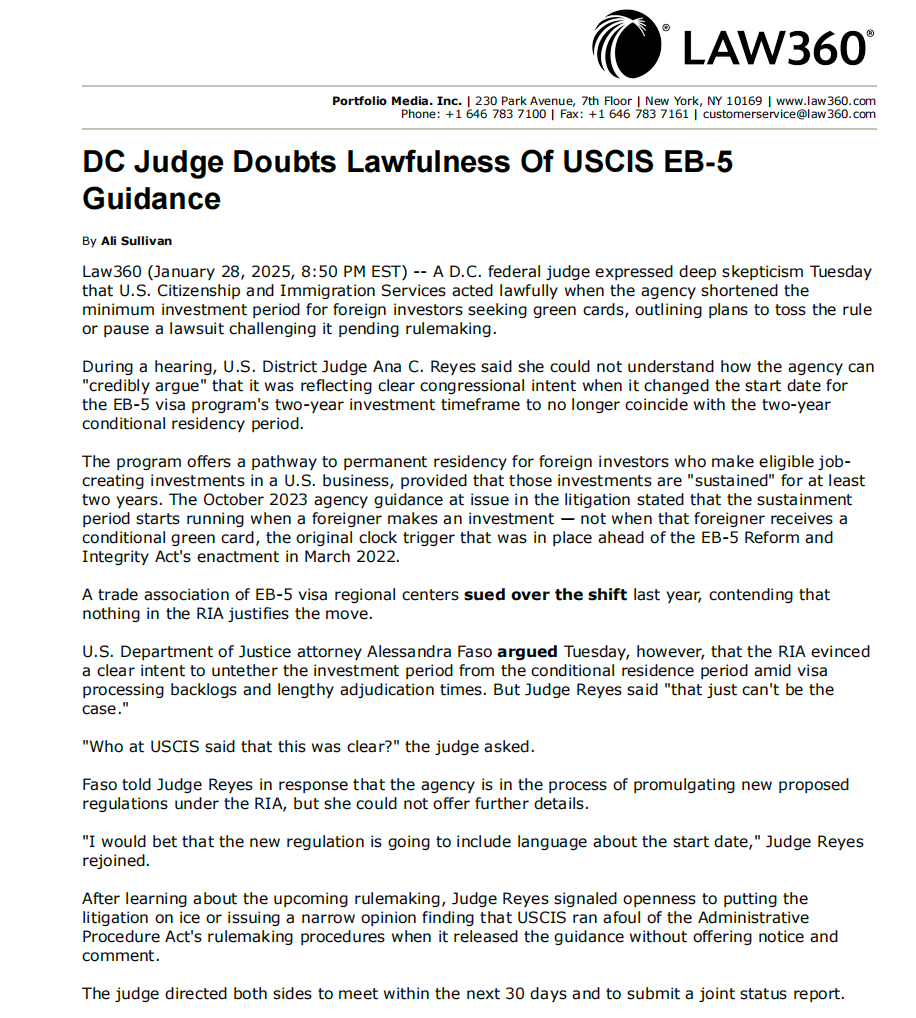 LAW360®

Portfolio Media. Inc. | 230 Park Avenue, 7th Floor | New York, NY 10169 | www.law360.com
Phone: +1 646 783 7100 | Fax: +1 646 783 7161 | customerservice@law360.com

DC Judge Doubts Lawfulness Of USCIS EB-5 Guidance

By Ali Sullivan

Law360 (January 28, 2025, 8:50 PM EST) -- A D.C. federal judge expressed deep skepticism Tuesday that U.S. Citizenship and Immigration Services acted lawfully when the agency shortened the minimum investment period for foreign investors seeking green cards, outlining plans to toss the rule or pause a lawsuit challenging it pending rulemaking.

During a hearing, U.S. District Judge Ana C. Reyes said she could not understand how the agency can "credibly argue" that it was reflecting clear congressional intent when it changed the start date for the EB-5 visa program's two-year investment timeframe to no longer coincide with the two-year conditional residency period.

The program offers a pathway to permanent residency for foreign investors who make eligible job-creating investments in a U.S. business, provided that those investments are "sustained" for at least two years. The October 2023 agency guidance at issue in the litigation stated that the sustainment period starts running when a foreigner makes an investment — not when that foreigner receives a conditional green card, the original clock trigger that was in place ahead of the EB-5 Reform and Integrity Act's enactment in March 2022.

A trade association of EB-5 visa regional centers sued over the shift last year, contending that nothing in the RIA justifies the move.

U.S. Department of Justice attorney Alessandra Faso argued Tuesday, however, that the RIA evinced a clear intent to untether the investment period from the conditional residence period amid visa processing backlogs and lengthy adjudication times. But Judge Reyes said "that just can't be the case."

"Who at USCIS said that this was clear?" the judge asked.

Faso told Judge Reyes in response that the agency is in the process of promulgating new proposed regulations under the RIA, but she could not offer further details.

"I would bet that the new regulation is going to include language about the start date," Judge Reyes rejoined.

After learning about the upcoming rulemaking, Judge Reyes signaled openness to putting the litigation on ice or issuing a narrow opinion finding that USCIS ran afoul of the Administrative Procedure Act's rulemaking procedures when it released the guidance without offering notice and comment.

The judge directed both sides to meet within the next 30 days and to submit a joint status report.